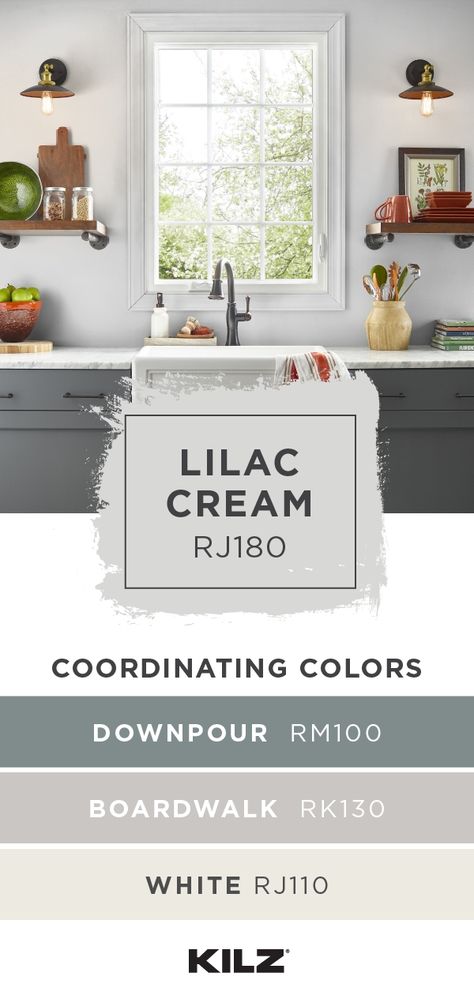 LILAC CREAM
RJ180

COORDINATING COLORS

DOWNPOUR RM100

BOARDWALK RK130

WHITE RJ110

KILZ